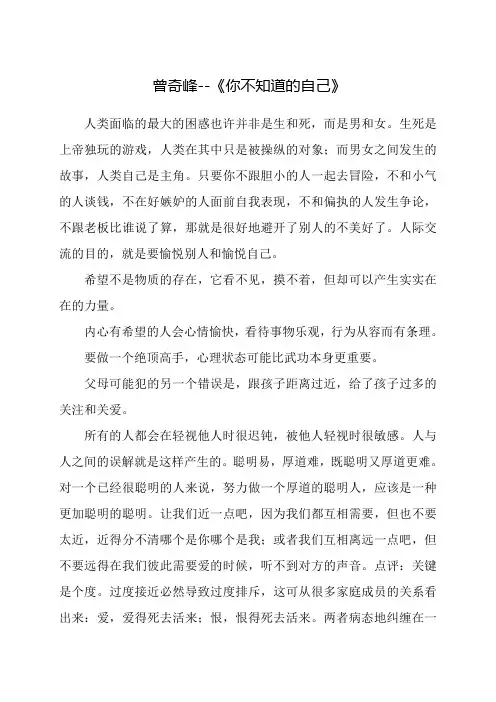 曾奇峰--《你不知道的自己》

人类面临的最大的困惑也许并非是生和死，而是男和女。生死是上帝独玩的游戏，人类在其中只是被操纵的对象；而男女之间发生的故事，人类自己是主角。只要你不跟胆小的人一起去冒险，不和小气的人谈钱，不在好嫉妒的人面前自我表现，不和偏执的人发生争论，不跟老板比谁说了算，那就是很好地避开了别人的不美好了。人际交流的目的，就是要愉悦别人和愉悦自己。

希望不是物质的存在，它看不见，摸不着，但却可以产生实实在在的力量。

内心有希望的人会心情愉快，看待事物乐观，行为从容而有条理。

要做一个绝顶高手，心理状态可能比武功本身更重要。

父母可能犯的另一个错误是，跟孩子距离过近，给了孩子过多的关注和关爱。

所有的人都会在轻视他人时很迟钝，被他人轻视时很敏感。人与人之间的误解就是这样产生的。聪明易，厚道难，既聪明又厚道更难。对一个已经很聪明的人来说，努力做一个厚道的聪明人，应该是一种更加聪明的聪明。让我们近一点吧，因为我们都互相需要，但也不要太近，近得分不清哪个是你哪个是我；或者我们互相离远一点吧，但不要远得在我们彼此需要爱的时候，听不到对方的声音。点评：关键是个度。过度接近必然导致过度排斥，这可从很多家庭成员的关系看出来：爱，爱得死去活来；恨，恨得死去活来。两者病态地纠缠在一